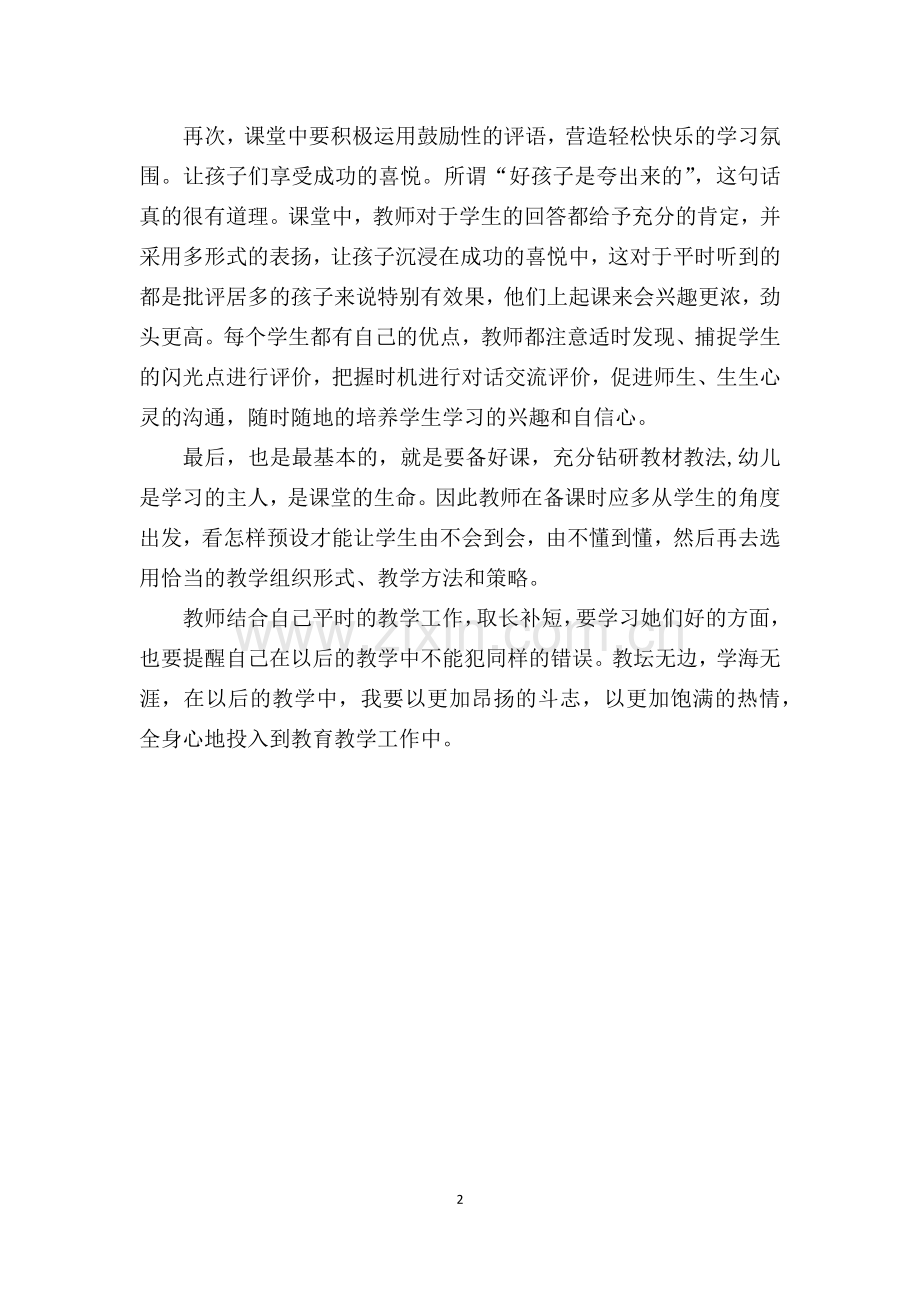 再次，课堂中要积极运用鼓励性的评语，营造轻松快乐的学习氛围。让孩子们享受成功的喜悦。所谓“好孩子是夸出来的”，这句话真的很有道理。课堂中，教师对于学生的回答都给予充分的肯定，并采用多形式的表扬，让孩子沉浸在成功的喜悦中，这对于平时听到的都是批评居多的孩子来说特别有效果，他们上起课来会兴趣更浓，劲头更高。每个学生都有自己的优点，教师都注意适时发现、捕捉学生的闪光点进行评价，把握时机进行对话交流评价，促进师生、生生心灵的沟通，随时随地的培养学生学习的兴趣和自信心。

最后，也是最基本的，就是要备好课，充分钻研教材教法,幼儿是学习的主人，是课堂的生命。因此教师在备课时应多从学生的角度出发，看怎样预设才能让学生由不会到会，由不懂到懂，然后再去选用恰当的教学组织形式、教学方法和策略。

教师结合自己平时的教学工作,取长补短,要学习她们好的方面，也要提醒自己在以后的教学中不能犯同样的错误。教坛无边，学海无涯，在以后的教学中，我要以更加昂扬的斗志，以更加饱满的热情，全身心地投入到教育教学工作中。

2

www.zixin.com.cn